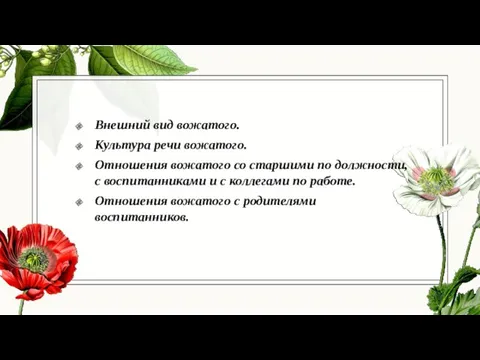 Внешний вид вожатого.

Культура речи вожатого.

Отношения вожатого со старшими по должности, с воспитанниками и с коллегами по работе.

Отношения вожатого с родителями воспитанников.